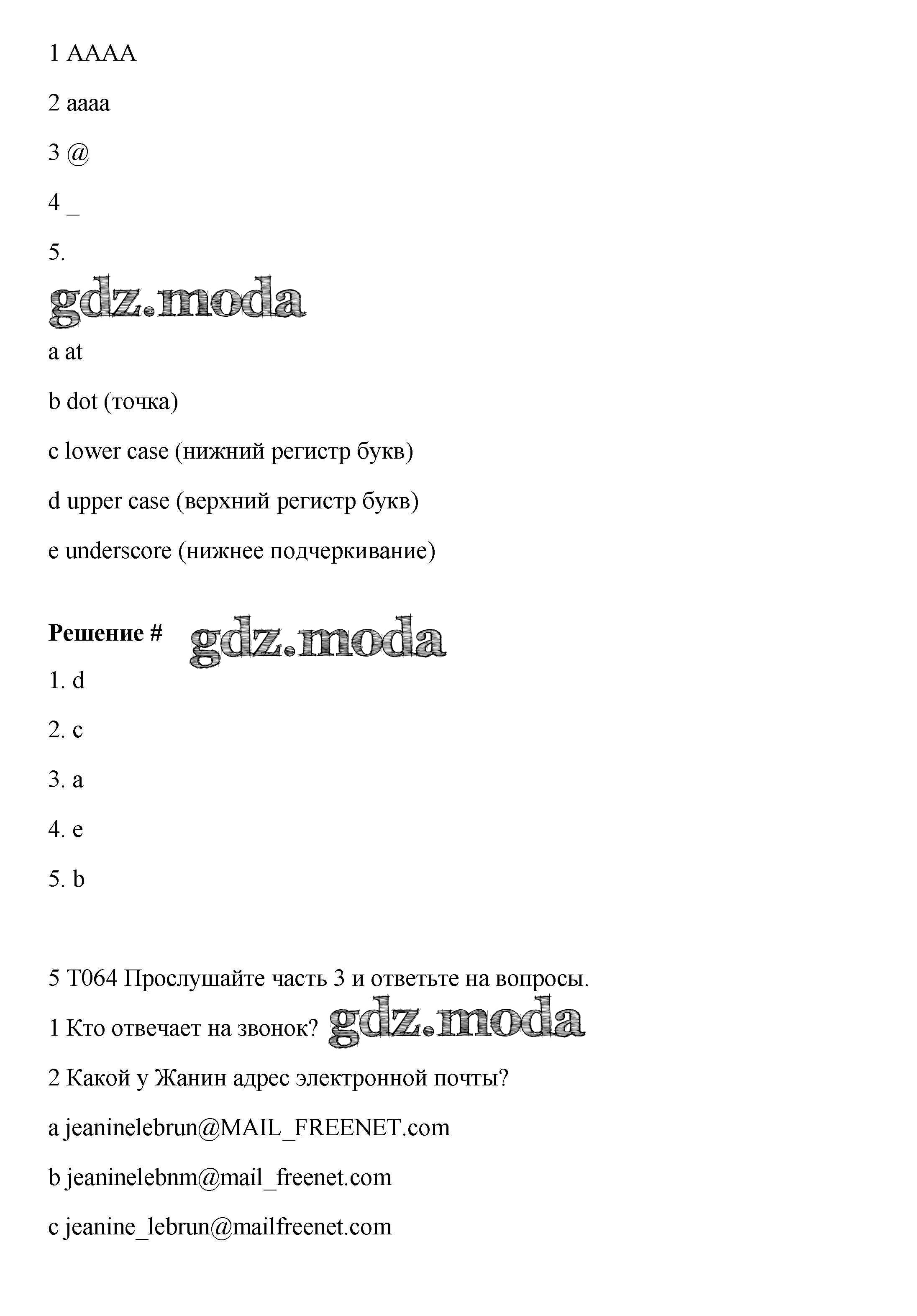 1 AAAA

2 aaaa

3 @

4 _

5.

gdz.moda

a at

b dot (точка)

c lower case (нижний регистр букв)

d upper case (верхний регистр букв)

e underscore (нижнее подчеркивание)

**Решение #** gdz.moda

1. d

2. c

3. a

4. e

5. b

5 T064 Прослушайте часть 3 и ответьте на вопросы.

1 Кто отвечает на звонок? gdz.moda

2 Какой у Жанин адрес электронной почты?

a jeaninelebrun@MAIL_FREENET.com

b jeaninelebnm@mail_freenet.com

c jeanine_lebrun@mailfreenet.com